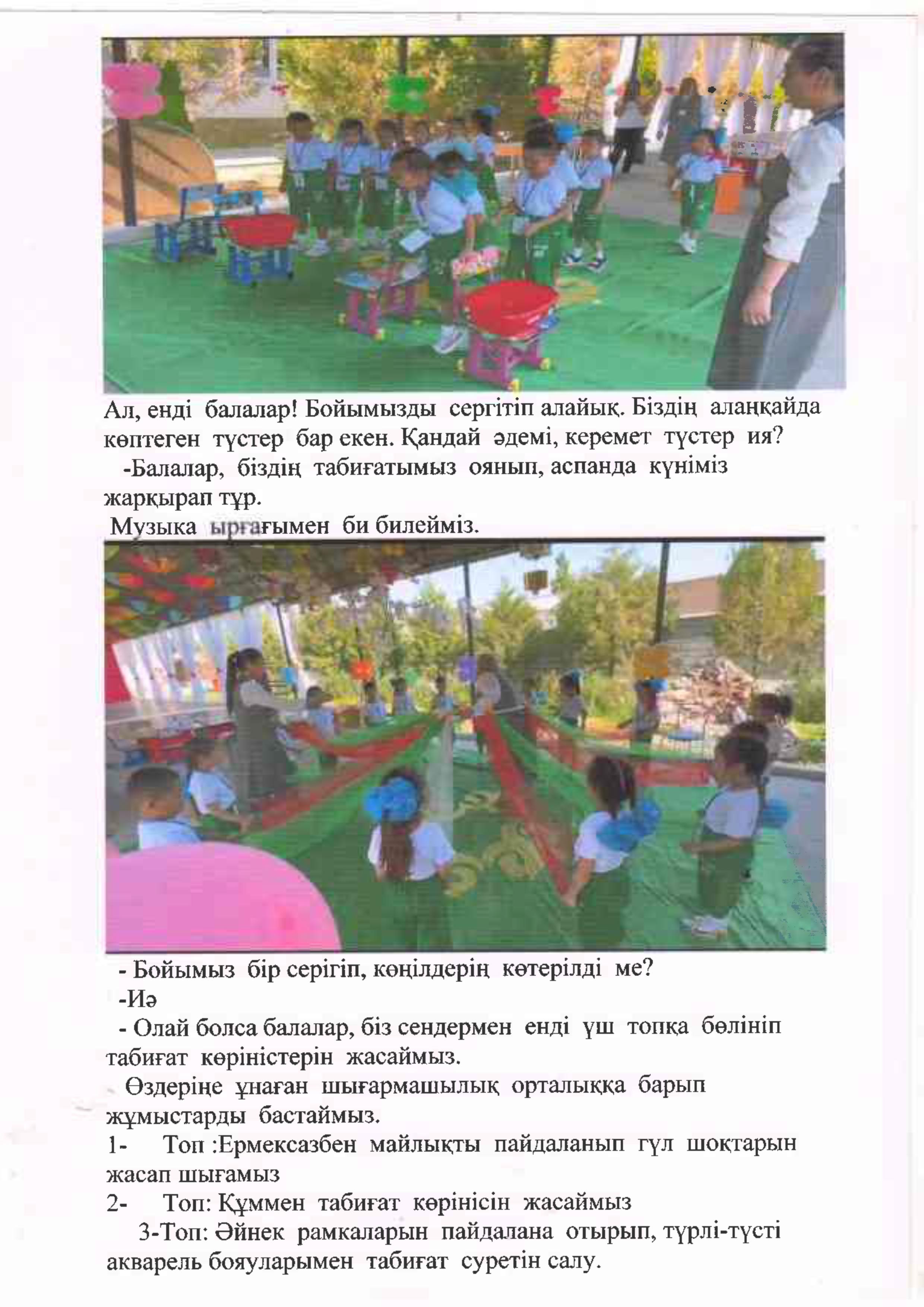 Ал, енді балалар! Бойымызды сергітіп алайық. Біздің алаңқайда көптеген түстер бар екен. Қандай әдемі, керемет түстер ия?

-Балалар, біздің табиғатымыз оянып, аспанда күніміз жарқырап тұр.

Музыка ырғағымен би билейміз.

- Бойымыз бір серігіп, көңілдерің көтерілді ме?

-Иә

- Олай болса балалар, біз сендермен енді үш топқа бөлініп табиғат көріністерін жасаймыз.

Өздеріңе ұнаған шығармашылық орталыққа барып жұмыстарды бастаймыз.

1- Топ :Ермексазбен майлықты пайдаланып гүл шоқтарын жасап шығамыз

2- Топ: Құммен табиғат көрінісін жасаймыз

3-Топ: Әйнек рамкаларын пайдалана отырып, түрлі-түсті акварель бояуларымен табиғат суретін салу.